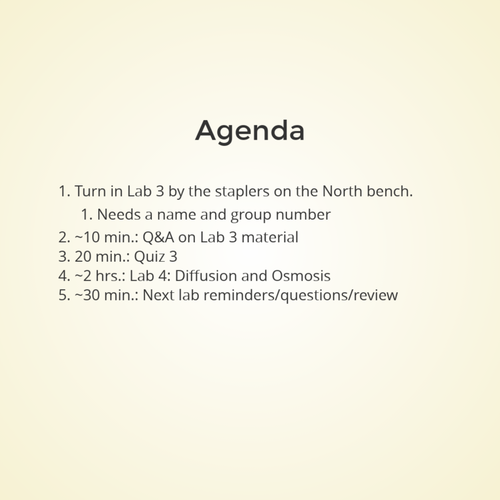 Agenda

1. Turn in Lab 3 by the staplers on the North bench.
    1. Needs a name and group number
2. ~10 min.: Q&A on Lab 3 material
3. 20 min.: Quiz 3
4. ~2 hrs.: Lab 4: Diffusion and Osmosis
5. ~30 min.: Next lab reminders/questions/review